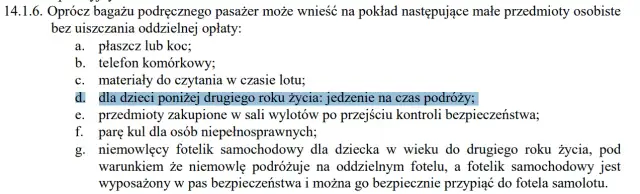 14.1.6. Oprócz bagażu podręcznego pasażer może wnieść na pokład następujące małe przedmioty osobiste bez uiszczania oddzielnej opłaty:

a. płaszcz lub koc;
b. telefon komórkowy;
c. materiały do czytania w czasie lotu;
d. dla dzieci poniżej drugiego roku życia: jedzenie na czas podróży;
e. przedmioty zakupione w sali wylotów po przejściu kontroli bezpieczeństwa;
f. parę kul dla osób niepełnosprawnych;
g. niemowlęcy fotelik samochodowy dla dziecka w wieku do drugiego roku życia, pod warunkiem że niemowlę podróżuje na oddzielnym fotelu, a fotelik samochodowy jest wyposażony w pas bezpieczeństwa i można go bezpiecznie przypiąć do fotela samolotu.